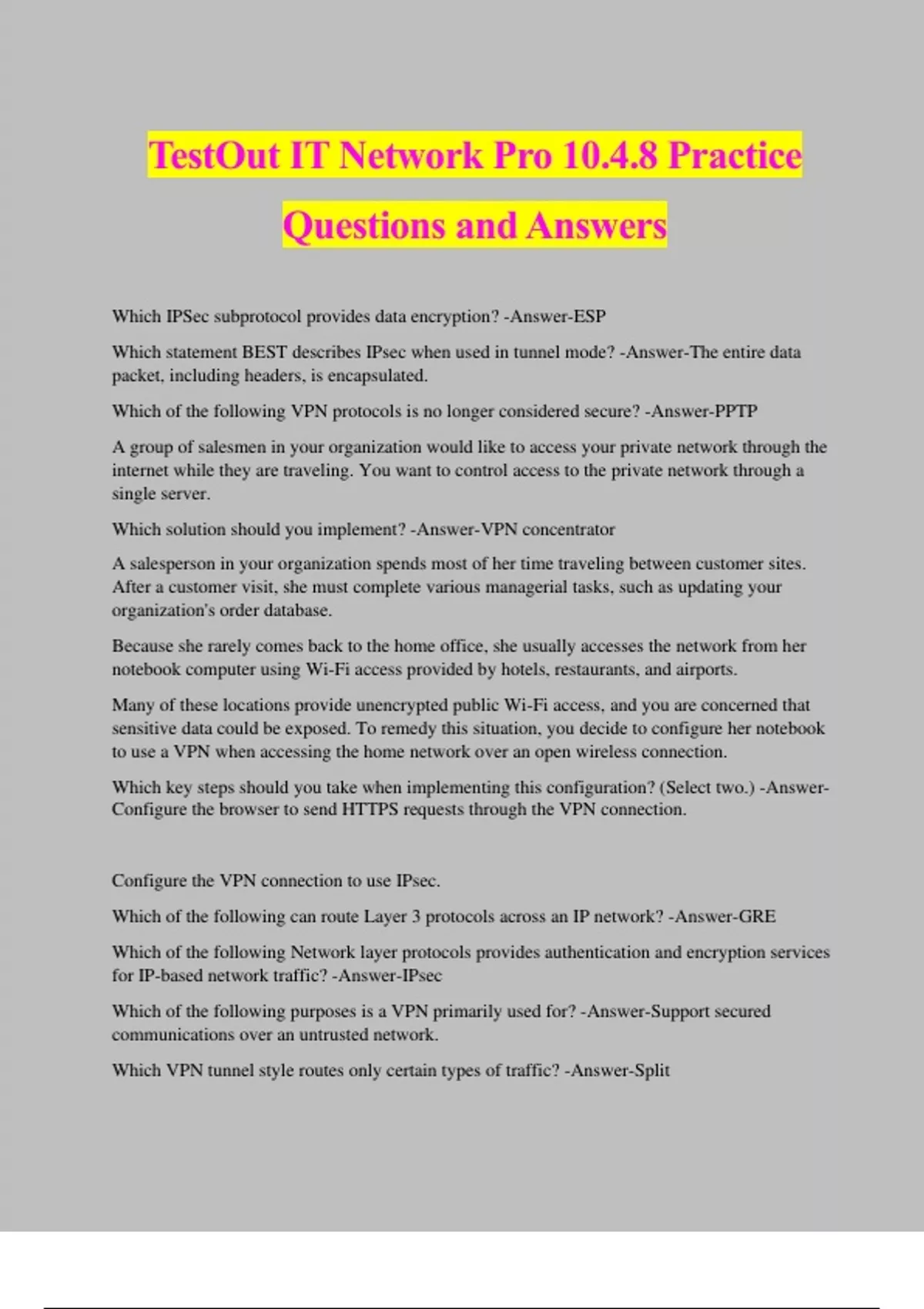 TestOut IT Network Pro 10.4.8 Practice Questions and Answers

Which IPSec subprotocol provides data encryption? -Answer-ESP

Which statement BEST describes IPsec when used in tunnel mode? -Answer-The entire data packet, including headers, is encapsulated.

Which of the following VPN protocols is no longer considered secure? -Answer-PPTP

A group of salesmen in your organization would like to access your private network through the internet while they are traveling. You want to control access to the private network through a single server.

Which solution should you implement? -Answer-VPN concentrator

A salesperson in your organization spends most of her time traveling between customer sites. After a customer visit, she must complete various managerial tasks, such as updating your organization's order database.

Because she rarely comes back to the home office, she usually accesses the network from her notebook computer using Wi-Fi access provided by hotels, restaurants, and airports.

Many of these locations provide unencrypted public Wi-Fi access, and you are concerned that sensitive data could be exposed. To remedy this situation, you decide to configure her notebook to use a VPN when accessing the home network over an open wireless connection.

Which key steps should you take when implementing this configuration? (Select two.) -Answer-Configure the browser to send HTTPS requests through the VPN connection.

Configure the VPN connection to use IPsec.

Which of the following can route Layer 3 protocols across an IP network? -Answer-GRE

Which of the following Network layer protocols provides authentication and encryption services for IP-based network traffic? -Answer-IPsec

Which of the following purposes is a VPN primarily used for? -Answer-Support secured communications over an untrusted network.

Which VPN tunnel style routes only certain types of traffic? -Answer-Split